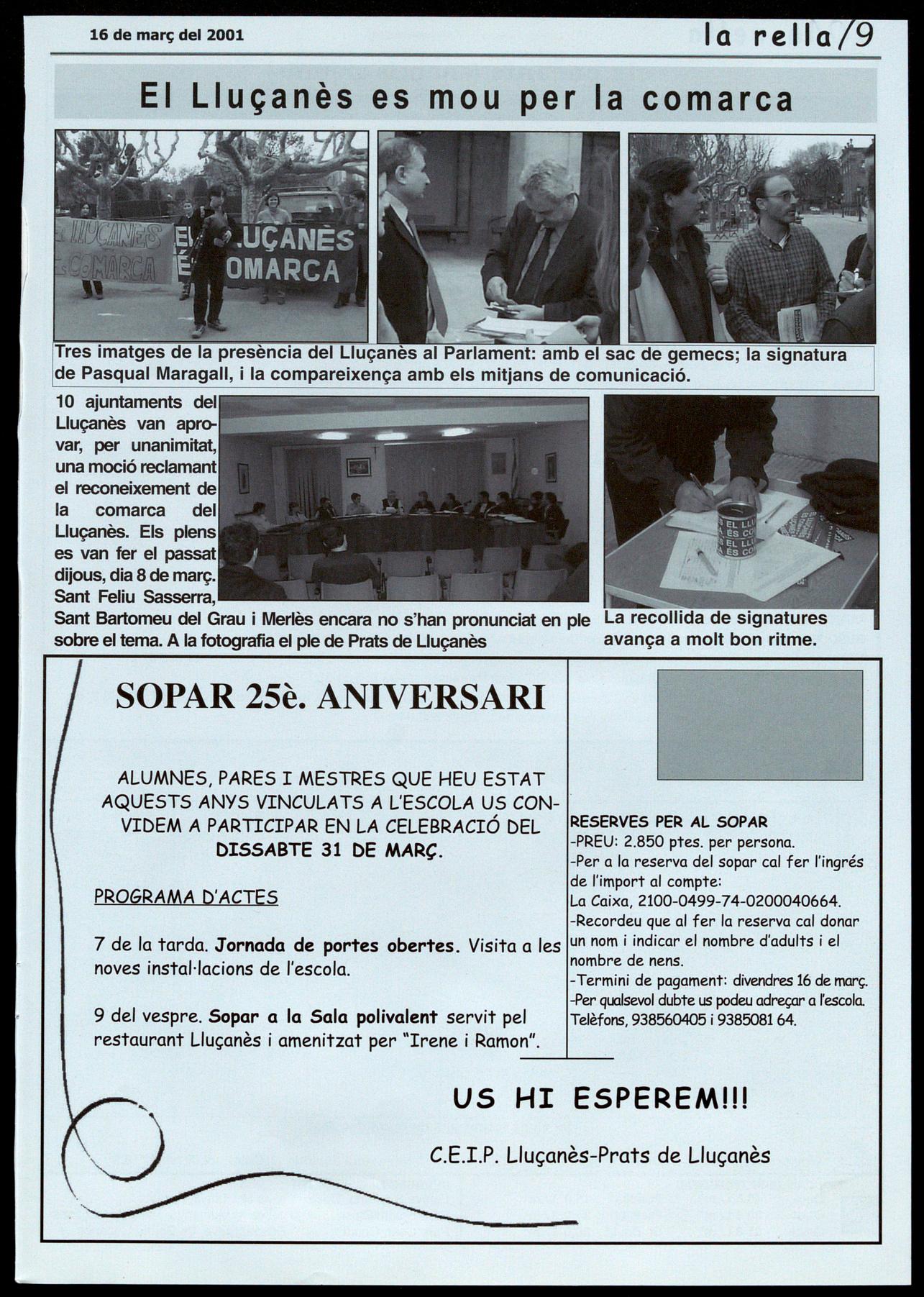 16 de març del 2001

la rella/9

El Lluçanès es mou per la comarca

EL LLUÇANÈS ÉS COMARCA

EL LLUÇANÈS ÉS COMARCA

Tres imatges de la presència del Lluçanès al Parlament: amb el sac de gemecs; la signatura de Pasqual Maragall, i la compareixença amb els mitjans de comunicació.

10 ajuntaments del Lluçanès van aprovar, per unanimitat, una moció reclamant el reconeixement de la comarca del Lluçanès. Els plens es van fer el passat dijous, dia 8 de març. Sant Feliu Sasserra, Sant Bartomeu del Grau i Merlès encara no s'han pronunciat en ple sobre el tema. A la fotografia el ple de Prats de Lluçanès

EL LLU ÉS CO EL LLU ÉS CO

La recollida de signatures avança a molt bon ritme.

SOPAR 25è. ANIVERSARI

ALUMNES, PARES I MESTRES QUE HEU ESTAT AQUESTS ANYS VINCULATS A L'ESCOLA US CONVIDEM A PARTICIPAR EN LA CELEBRACIÓ DEL DISSABTE 31 DE MARÇ.

PROGRAMA D'ACTES

7 de la tarda. Jornada de portes obertes. Visita a les noves instal·lacions de l'escola.

9 del vespre. Sopar a la Sala polivalent servit pel restaurant Lluçanès i amenitzat per "Irene i Ramon".

RESERVES PER AL SOPAR
-PREU: 2.850 ptes. per persona.
-Per a la reserva del sopar cal fer l'ingrés de l'import al compte:
La Caixa, 2100-0499-74-0200040664.
-Recordeu que al fer la reserva cal donar un nom i indicar el nombre d'adults i el nombre de nens.
-Termini de pagament: divendres 16 de març.
-Per qualsevol dubte us podeu adreçar a l'escola. Telèfons, 938560405 i 9385081 64.

US HI ESPEREM!!!

C.E.I.P. Lluçanès-Prats de Lluçanès